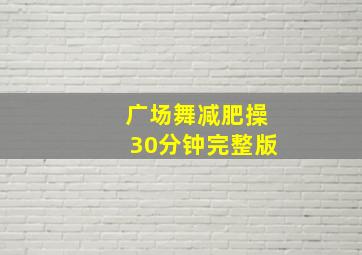 广场舞减肥操
30分钟完整版